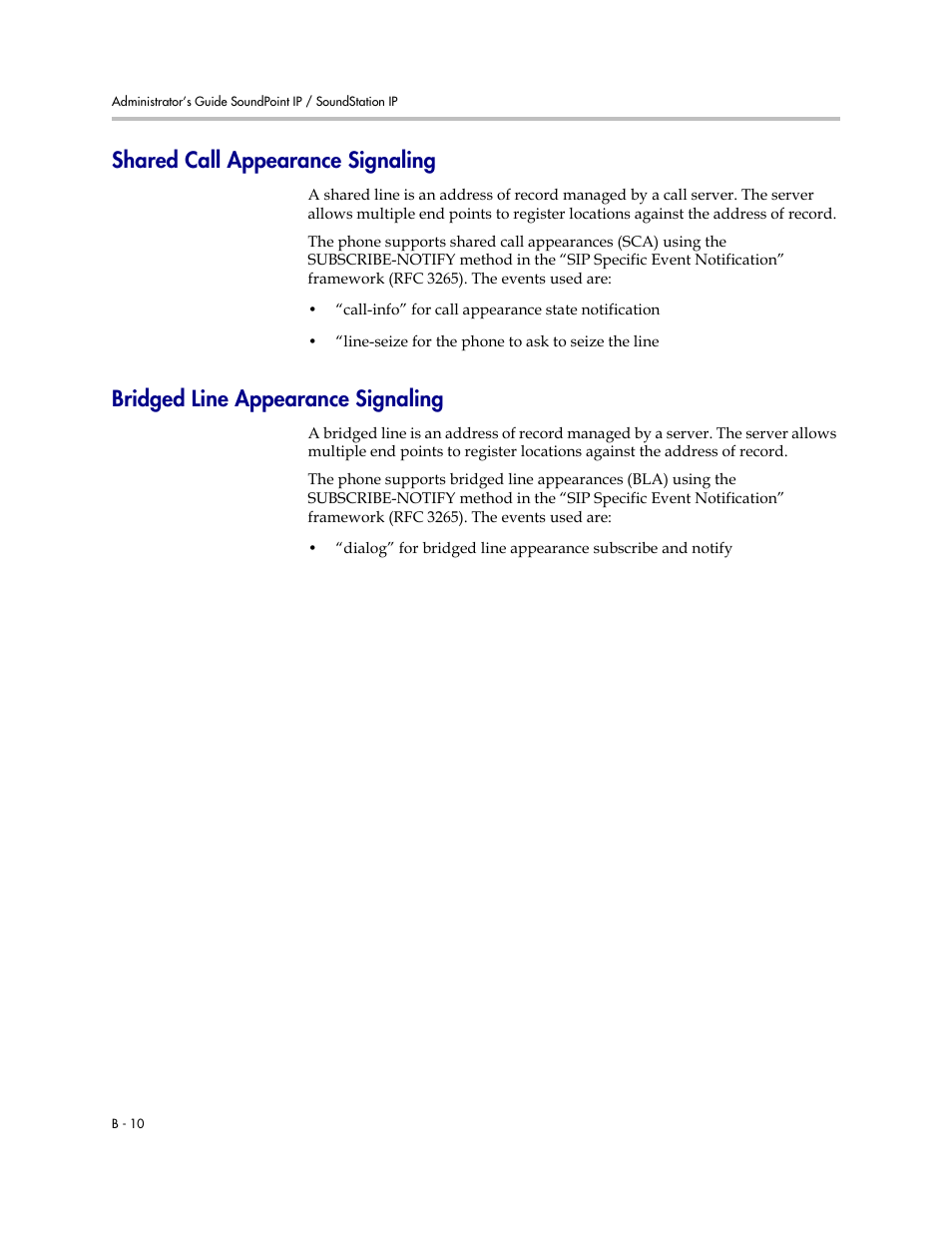 Administrator's Guide SoundPoint IP / SoundStation IP

Shared Call Appearance Signaling

A shared line is an address of record managed by a call server. The server allows multiple end points to register locations against the address of record.

The phone supports shared call appearances (SCA) using the SUBSCRIBE-NOTIFY method in the “SIP Specific Event Notification” framework (RFC 3265). The events used are:

• “call-info” for call appearance state notification

• “line-seize for the phone to ask to seize the line

Bridged Line Appearance Signaling

A bridged line is an address of record managed by a server. The server allows multiple end points to register locations against the address of record.

The phone supports bridged line appearances (BLA) using the SUBSCRIBE-NOTIFY method in the “SIP Specific Event Notification” framework (RFC 3265). The events used are:

• “dialog” for bridged line appearance subscribe and notify

B - 10